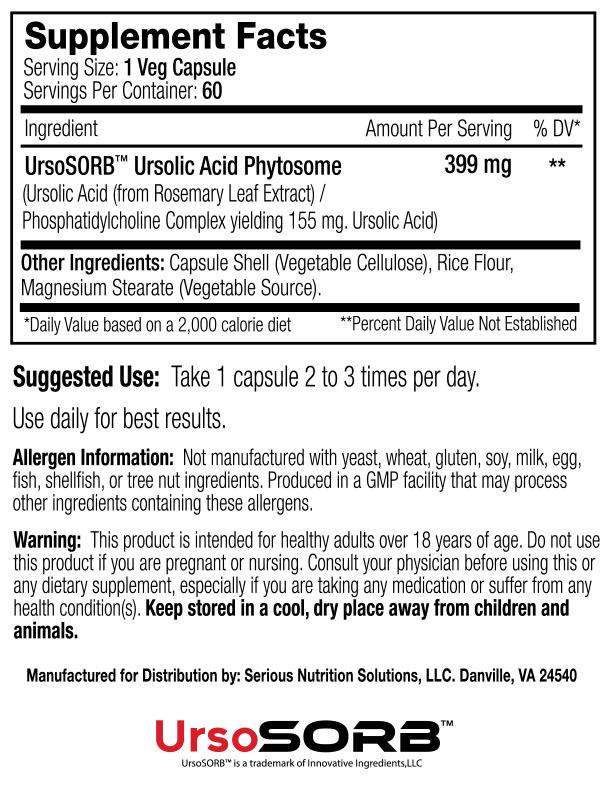 Supplement Facts
Serving Size: 1 Veg Capsule
Servings Per Container: 60

| Ingredient | Amount Per Serving | % DV* |
|---|---|---|
| UrsoSORB™ Ursolic Acid Phytosome (Ursolic Acid (from Rosemary Leaf Extract) / Phosphatidylcholine Complex yielding 155 mg. Ursolic Acid) | 399 mg | ** |

Other Ingredients: Capsule Shell (Vegetable Cellulose), Rice Flour, Magnesium Stearate (Vegetable Source).

*Daily Value based on a 2,000 calorie diet **Percent Daily Value Not Established

Suggested Use: Take 1 capsule 2 to 3 times per day.

Use daily for best results.

Allergen Information: Not manufactured with yeast, wheat, gluten, soy, milk, egg, fish, shellfish, or tree nut ingredients. Produced in a GMP facility that may process other ingredients containing these allergens.

Warning: This product is intended for healthy adults over 18 years of age. Do not use this product if you are pregnant or nursing. Consult your physician before using this or any dietary supplement, especially if you are taking any medication or suffer from any health condition(s). Keep stored in a cool, dry place away from children and animals.

Manufactured for Distribution by: Serious Nutrition Solutions, LLC. Danville, VA 24540

UrsoSORB™

UrsoSORB™ is a trademark of Innovative Ingredients,LLC